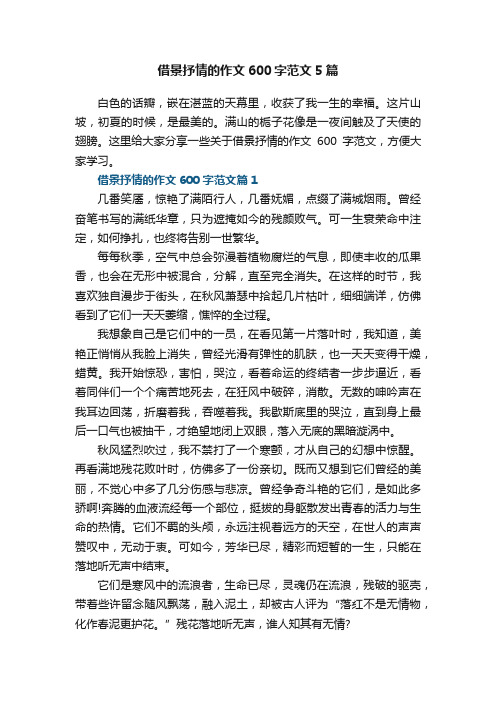 借景抒情的作文 600 字范文 5 篇

白色的话瓣，嵌在湛蓝的天幕里，收获了我一生的幸福。这片山坡，初夏的时候，是最美的。满山的栀子花像是一夜间触及了天使的翅膀。这里给大家分享一些关于借景抒情的作文 600 字范文，方便大家学习。

借景抒情的作文 600 字范文篇 1

几番笑靥，惊艳了满陌行人，几番妩媚，点缀了满城烟雨。曾经奋笔书写的满纸华章，只为遮掩如今的残颜败气。可一生衰荣命中注定，如何挣扎，也终将告别一世繁华。

每每秋季，空气中总会弥漫着植物腐烂的气息，即使丰收的瓜果香，也会在无形中被混合，分解，直至完全消失。在这样的时节，我喜欢独自漫步于街头，在秋风萧瑟中拾起几片枯叶，细细端详，仿佛看到了它们一天天萎缩，憔悴的全过程。

我想象自己是它们中的一员，在看见第一片落叶时，我知道，美艳正悄悄从我脸上消失，曾经光滑有弹性的肌肤，也一天天变得干燥，蜡黄。我开始惊恐，害怕，哭泣，看着命运的终结者一步步逼近，看着同伴们一个个痛苦地死去，在狂风中破碎，消散。无数的呻吟声在我耳边回荡，折磨着我，吞噬着我。我歇斯底里的哭泣，直到身上最后一口气也被抽干，才绝望地闭上双眼，落入无底的黑暗漩涡中。

秋风猛烈吹过，我不禁打了一个寒颤，才从自己的幻想中惊醒。再看满地残花败叶时，仿佛多了一份亲切。既而又想到它们曾经的美丽，不觉心中多了几分伤感与悲凉。曾经争奇斗艳的它们，是如此多骄啊!奔腾的血液流经每一个部位，挺拔的身躯散发出青春的活力与生命的热情。它们不羁的头颅，永远注视着远方的天空，在世人的声声赞叹中，无动于衷。可如今，芳华已尽，精彩而短暂的一生，只能在落地听无声中结束。

它们是寒风中的流浪者，生命已尽，灵魂仍在流浪，残破的驱壳，带着些许留念随风飘荡，融入泥土，却被古人评为“落红不是无情物，化作春泥更护花。”残花落地听无声，谁人知其有无情?